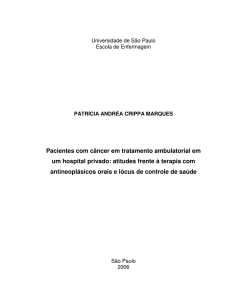 Universidade de São Paulo
Escola de Enfermagem

PATRÍCIA ANDRÉA CRIPPA MARQUES

Pacientes com câncer em tratamento ambulatorial em um hospital privado: atitudes frente à terapia com antineoplásicos orais e lócus de controle de saúde

São Paulo
2006